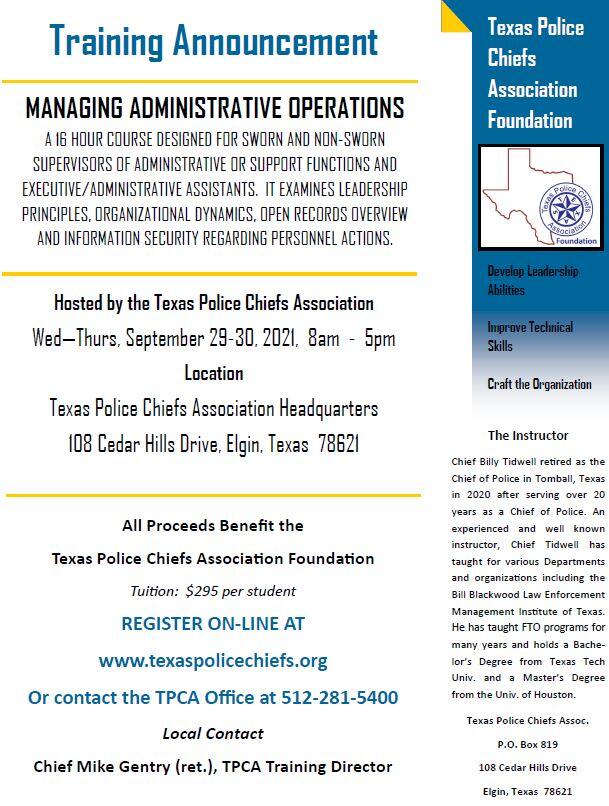 Training Announcement

MANAGING ADMINISTRATIVE OPERATIONS

A 16 HOUR COURSE DESIGNED FOR SWORN AND NON-SWORN SUPERVISORS OF ADMINISTRATIVE OR SUPPORT FUNCTIONS AND EXECUTIVE/ADMINISTRATIVE ASSISTANTS. IT EXAMINES LEADERSHIP PRINCIPLES, ORGANIZATIONAL DYNAMICS, OPEN RECORDS OVERVIEW AND INFORMATION SECURITY REGARDING PERSONNEL ACTIONS.

Hosted by the Texas Police Chiefs Association

Wed—Thurs, September 29-30, 2021, 8am - 5pm

Location

Texas Police Chiefs Association Headquarters

108 Cedar Hills Drive, Elgin, Texas 78621

All Proceeds Benefit the

Texas Police Chiefs Association Foundation

Tuition: $295 per student

REGISTER ON-LINE AT

www.texaspolicechiefs.org

Or contact the TPCA Office at 512-281-5400

Local Contact

Chief Mike Gentry (ret.), TPCA Training Director

Texas Police Chiefs Association Foundation

Texas Police Chiefs Association Foundation

Develop Leadership Abilities

Improve Technical Skills

Craft the Organization

The Instructor

Chief Billy Tidwell retired as the Chief of Police in Tomball, Texas in 2020 after serving over 20 years as a Chief of Police. An experienced and well known instructor, Chief Tidwell has taught for various Departments and organizations including the Bill Blackwood Law Enforcement Management Institute of Texas. He has taught FTO programs for many years and holds a Bachelor's Degree from Texas Tech Univ. and a Master's Degree from the Univ. of Houston.

Texas Police Chiefs Assoc.

P.O. Box 819

108 Cedar Hills Drive

Elgin, Texas 78621